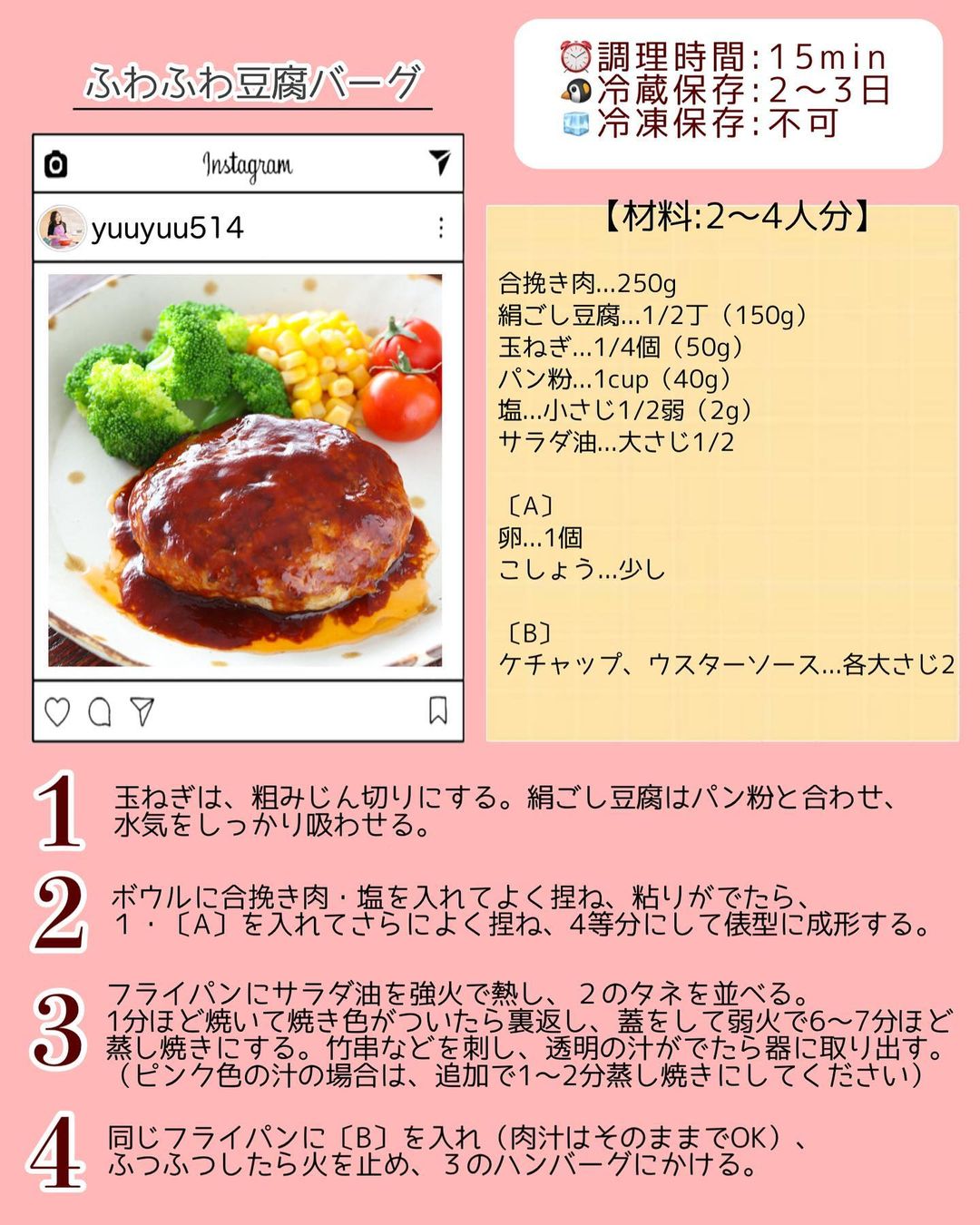 ふわふわ豆腐バーグ

⏰調理時間:15min
🐧冷蔵保存:2〜3日
🧊冷凍保存:不可

Instagram

yuuyuu514

【材料:2〜4人分】

合挽き肉...250g
絹ごし豆腐...1/2丁（150g）
玉ねぎ...1/4個（50g）
パン粉...1cup（40g）
塩...小さじ1/2弱（2g）
サラダ油...大さじ1/2

〔A〕
卵...1個
こしょう...少し

〔B〕
ケチャップ、ウスターソース...各大さじ2

1 玉ねぎは、粗みじん切りにする。絹ごし豆腐はパン粉と合わせ、水気をしっかり吸わせる。

2 ボウルに合挽き肉・塩を入れてよく捏ね、粘りがでたら、1・〔A〕を入れてさらによく捏ね、4等分にして俵型に成形する。

3 フライパンにサラダ油を強火で熱し、2のタネを並べる。1分ほど焼いて焼き色がついたら裏返し、蓋をして弱火で6〜7分ほど蒸し焼きにする。竹串などを刺し、透明の汁がでたら器に取り出す。（ピンク色の汁の場合は、追加で1〜2分蒸し焼きにしてください）

4 同じフライパンに〔B〕を入れ（肉汁はそのままでOK）、ふつふつしたら火を止め、3のハンバーグにかける。